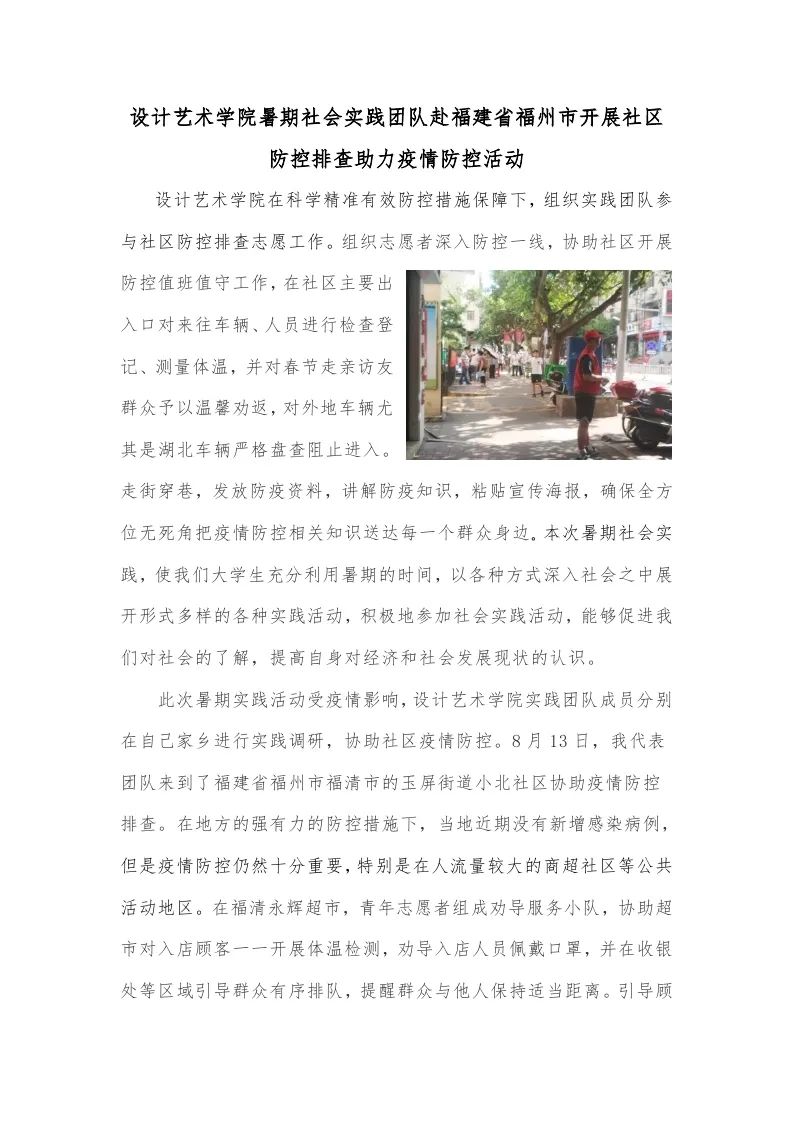 设计艺术学院暑期社会实践团队赴福建省福州市开展社区防控排查助力疫情防控活动

设计艺术学院在科学精准有效防控措施保障下，组织实践团队参与社区防控排查志愿工作。组织志愿者深入防控一线，协助社区开展防控值班值守工作，在社区主要出入口对来往车辆、人员进行检查登记、测量体温，并对春节走亲访友群众予以温馨劝返，对外地车辆尤其是湖北车辆严格盘查阻止进入。走街穿巷，发放防疫资料，讲解防疫知识，粘贴宣传海报，确保全方位无死角把疫情防控相关知识送达每一个群众身边。本次暑期社会实践，使我们大学生充分利用暑期的时间，以各种方式深入社会之中展开形式多样的各种实践活动，积极地参加社会实践活动，能够促进我们对社会的了解，提高自身对经济和社会发展现状的认识。

此次暑期实践活动受疫情影响，设计艺术学院实践团队成员分别在自己家乡进行实践调研，协助社区疫情防控。8 月 13 日，我代表团队来到了福建省福州市福清市的玉屏街道小北社区协助疫情防控排查。在地方的强有力的防控措施下，当地近期没有新增感染病例，但是疫情防控仍然十分重要，特别是在人流量较大的商超社区等公共活动地区。在福清永辉超市，青年志愿者组成劝导服务小队，协助超市对入店顾客一一开展体温检测，劝导入店人员佩戴口罩，并在收银处等区域引导群众有序排队，提醒群众与他人保持适当距离。引导顾